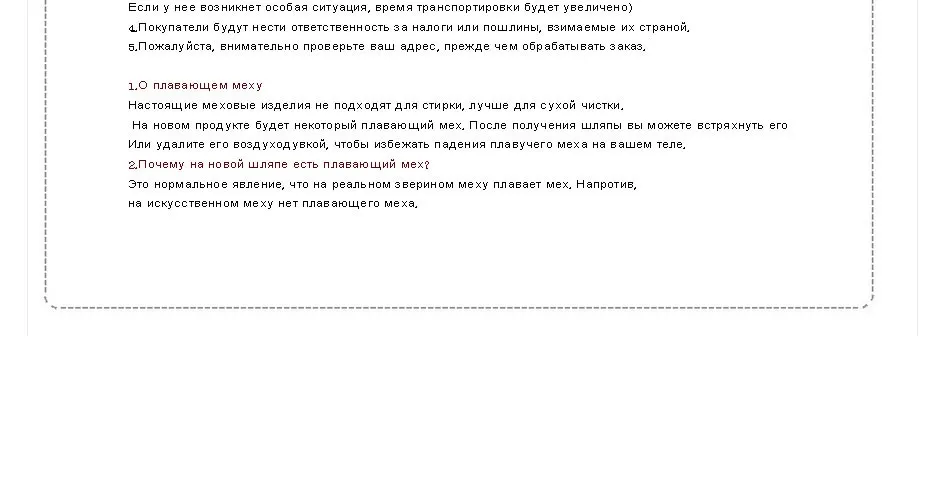 Если у нее возникнет особая ситуация, время транспортировки будет увеличено)
4.Покупатели будут нести ответственность за налоги или пошлины, взимаемые их страной.
5.Пожалуйста, внимательно проверьте ваш адрес, прежде чем обрабатывать заказ.

1.О плавающем меху
Настоящие меховые изделия не подходят для стирки, лучше для сухой чистки.
На новом продукте будет некоторый плавающий мех. После получения шляпы вы можете встряхнуть его
Или удалите его воздуходувкой, чтобы избежать падения плавучего меха на вашем теле.
2.Почему на новой шляпе есть плавающий мех?
Это нормальное явление, что на реальном зверином меху плавает мех. Напротив,
на искусственном меху нет плавающего меха.